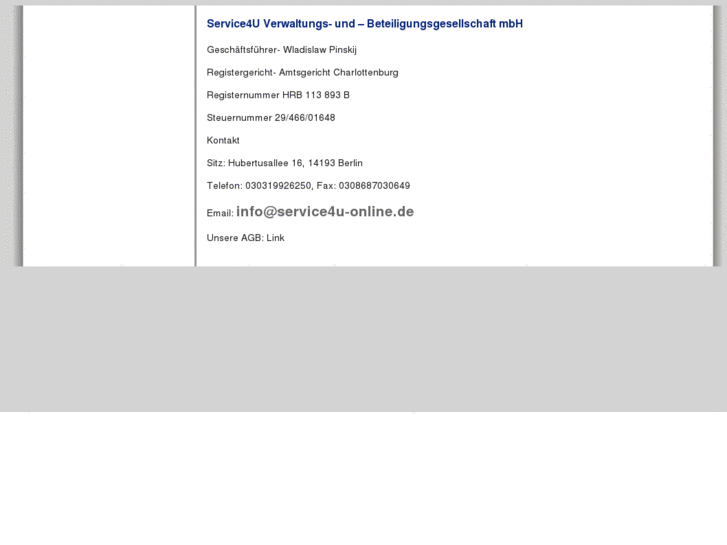 Service4U Verwaltungs- und – Beteiligungsgesellschaft mbH

Geschäftsführer- Wladislaw Pinskij

Registergericht- Amtsgericht Charlottenburg

Registernummer HRB 113 893 B

Steuernummer 29/466/01648

Kontakt

Sitz: Hubertusallee 16, 14193 Berlin

Telefon: 030319926250, Fax: 0308687030649

Email: info@service4u-online.de

Unsere AGB: Link